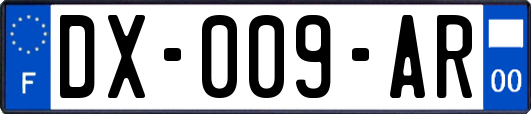 F

DX-009-AR

00